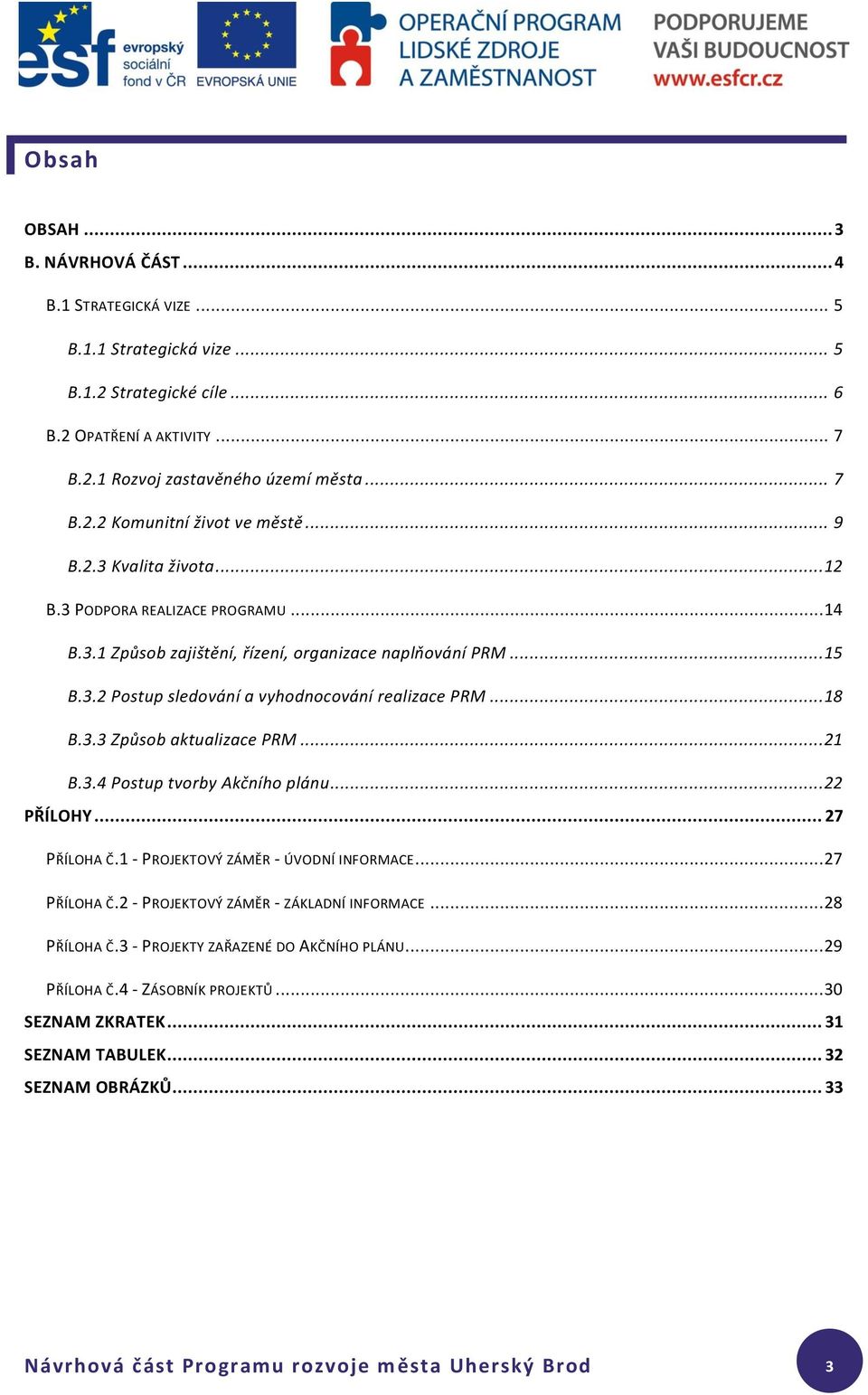 esf evropský sociální fond v ČR

EVROPSKÁ UNIE

OPERAČNÍ PROGRAM LIDSKÉ ZDROJE A ZAMĚSTNANOST

PODPORUJEME VAŠI BUDOUCNOST www.esfcr.cz

Obsah

OBSAH ... 3
B. NÁVRHOVÁ ČÁST ... 4
B.1 STRATEGICKÁ VIZE ... 5
B.1.1 Strategická vize ... 5
B.1.2 Strategické cíle ... 6
B.2 OPATŘENÍ A AKTIVITY ... 7
B.2.1 Rozvoj zastavěného území města ... 7
B.2.2 Komunitní život ve městě ... 9
B.2.3 Kvalita života ... 12
B.3 PODPORA REALIZACE PROGRAMU ... 14
B.3.1 Způsob zajištění, řízení, organizace naplňování PRM ... 15
B.3.2 Postup sledování a vyhodnocování realizace PRM ... 18
B.3.3 Způsob aktualizace PRM ... 21
B.3.4 Postup tvorby Akčního plánu ... 22
PŘÍLOHY ... 27
PŘÍLOHA Č.1 - PROJEKTOVÝ ZÁMĚR - ÚVODNÍ INFORMACE ... 27
PŘÍLOHA Č.2 - PROJEKTOVÝ ZÁMĚR - ZÁKLADNÍ INFORMACE ... 28
PŘÍLOHA Č.3 - PROJEKTY ZAŘAZENÉ DO AKČNÍHO PLÁNU ... 29
PŘÍLOHA Č.4 - ZÁSOBNÍK PROJEKTŮ ... 30
SEZNAM ZKRATEK ... 31
SEZNAM TABULEK ... 32
SEZNAM OBRÁZKŮ ... 33

Návrhová část Programu rozvoje města Uherský Brod

3